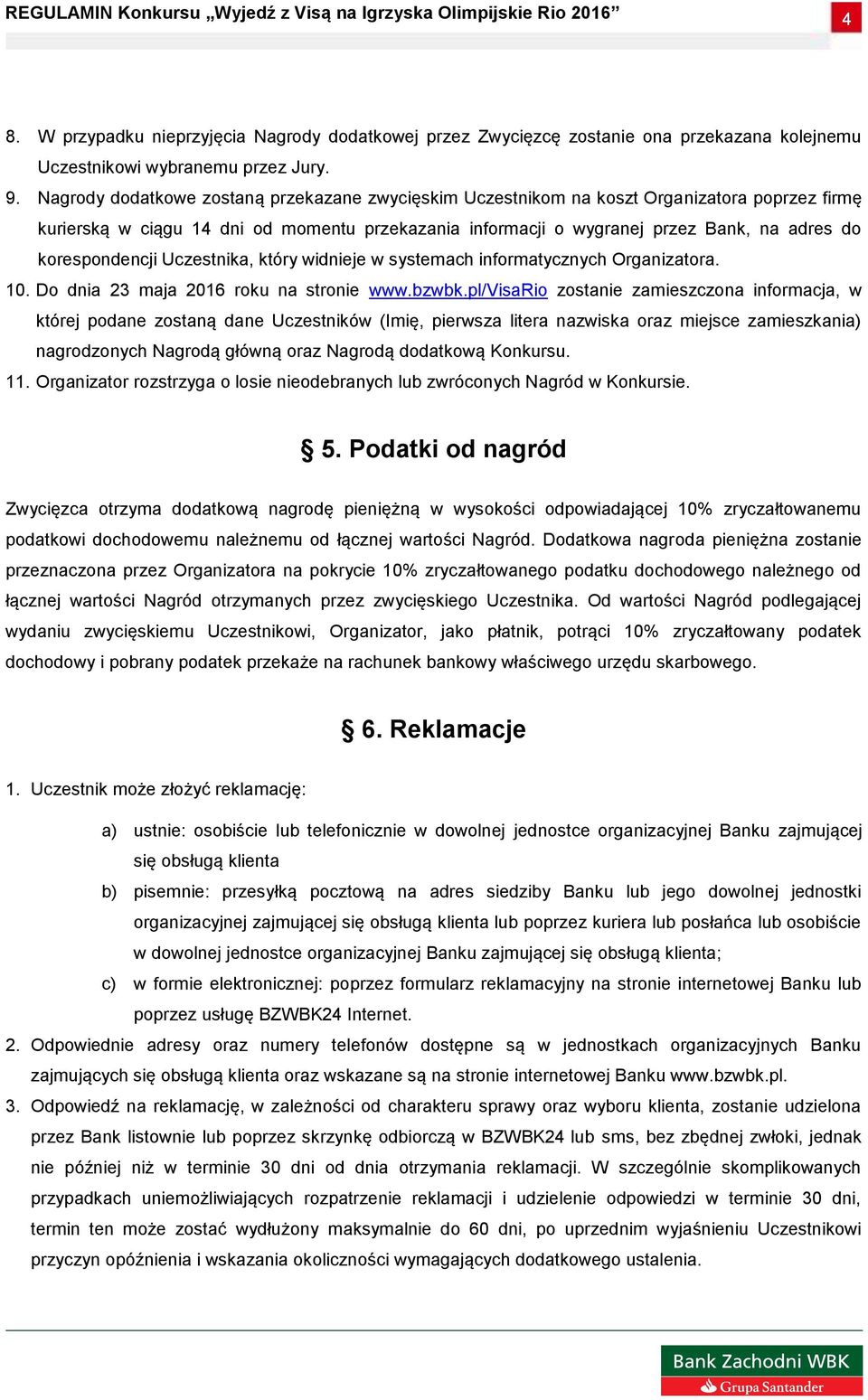 REGULAMIN Konkursu „Wyjedź z Visą na Igrzyska Olimpijskie Rio 2016”

4

8. W przypadku nieprzyjęcia Nagrody dodatkowej przez Zwycięzcę zostanie ona przekazana kolejnemu Uczestnikowi wybranemu przez Jury.

9. Nagrody dodatkowe zostaną przekazane zwycięskim Uczestnikom na koszt Organizatora poprzez firmę kurierską w ciągu 14 dni od momentu przekazania informacji o wygranej przez Bank, na adres do korespondencji Uczestnika, który widnieje w systemach informatycznych Organizatora.

10. Do dnia 23 maja 2016 roku na stronie www.bzwbk.pl/VisaRio zostanie zamieszczona informacja, w której podane zostaną dane Uczestników (Imię, pierwsza litera nazwiska oraz miejsce zamieszkania) nagrodzonych Nagrodą główną oraz Nagrodą dodatkową Konkursu.

11. Organizator rozstrzyga o losie nieodebranych lub zwróconych Nagród w Konkursie.

§ 5. Podatki od nagród

Zwycięzca otrzyma dodatkową nagrodę pieniężną w wysokości odpowiadającej 10% zryczałtowanemu podatkowi dochodowemu należnemu od łącznej wartości Nagród. Dodatkowa nagroda pieniężna zostanie przeznaczona przez Organizatora na pokrycie 10% zryczałtowanego podatku dochodowego należnego od łącznej wartości Nagród otrzymanych przez zwycięskiego Uczestnika. Od wartości Nagród podlegającej wydaniu zwycięskiemu Uczestnikowi, Organizator, jako płatnik, potrąci 10% zryczałtowany podatek dochodowy i pobrany podatek przekaże na rachunek bankowy właściwego urzędu skarbowego.

§ 6. Reklamacje

1. Uczestnik może złożyć reklamację:

a) ustnie: osobiście lub telefonicznie w dowolnej jednostce organizacyjnej Banku zajmującej się obsługą klienta

b) pisemnie: przesyłką pocztową na adres siedziby Banku lub jego dowolnej jednostki organizacyjnej zajmującej się obsługą klienta lub poprzez kuriera lub posłańca lub osobiście w dowolnej jednostce organizacyjnej Banku zajmującej się obsługą klienta;

c) w formie elektronicznej: poprzez formularz reklamacyjny na stronie internetowej Banku lub poprzez usługę BZWBK24 Internet.

2. Odpowiednie adresy oraz numery telefonów dostępne są w jednostkach organizacyjnych Banku zajmujących się obsługą klienta oraz wskazane są na stronie internetowej Banku www.bzwbk.pl.

3. Odpowiedź na reklamację, w zależności od charakteru sprawy oraz wyboru klienta, zostanie udzielona przez Bank listownie lub poprzez skrzynkę odbiorczą w BZWBK24 lub sms, bez zbędnej zwłoki, jednak nie później niż w terminie 30 dni od dnia otrzymania reklamacji. W szczególnie skomplikowanych przypadkach uniemożliwiających rozpatrzenie reklamacji i udzielenie odpowiedzi w terminie 30 dni, termin ten może zostać wydłużony maksymalnie do 60 dni, po uprzednim wyjaśnieniu Uczestnikowi przyczyn opóźnienia i wskazania okoliczności wymagających dodatkowego ustalenia.

Bank Zachodni WBK
Grupa Santander